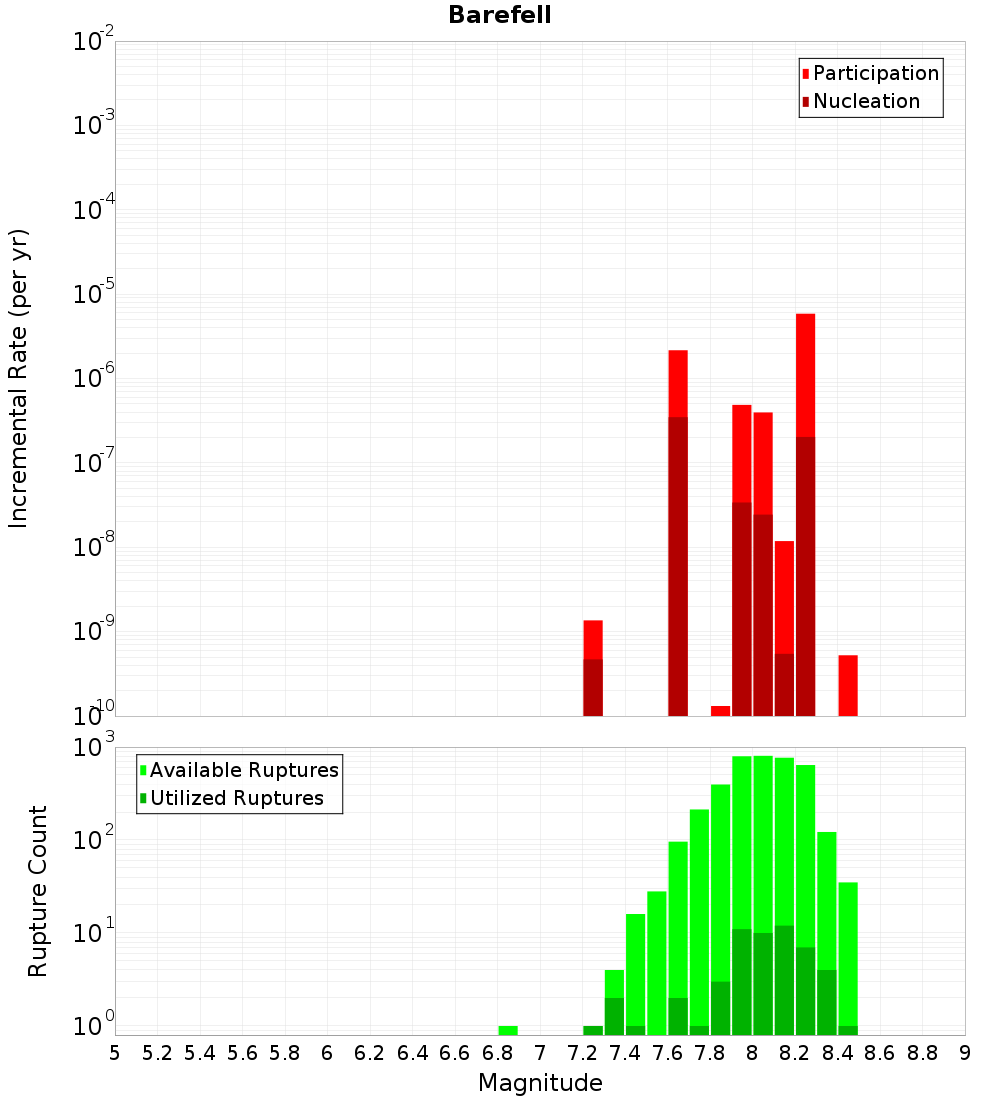 Barefell

Participation
Nucleation

Incremental Rate (per yr)

$10^{-2}$
$10^{-3}$
$10^{-4}$
$10^{-5}$
$10^{-6}$
$10^{-7}$
$10^{-8}$
$10^{-9}$
$10^{-10}$

Available Ruptures
Utilized Ruptures

Rupture Count

$10^{3}$
$10^{2}$
$10^{1}$
$10^{0}$

5 5.2 5.4 5.6 5.8 6 6.2 6.4 6.6 6.8 7 7.2 7.4 7.6 7.8 8 8.2 8.4 8.6 8.8 9

Magnitude